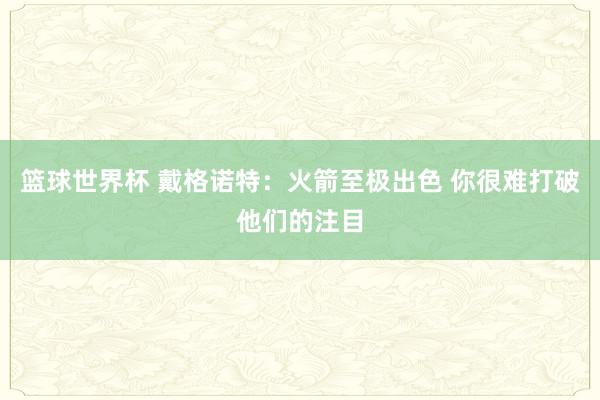 篮球世界杯 戴格诺特：火箭至极出色 你很难打破他们的注目